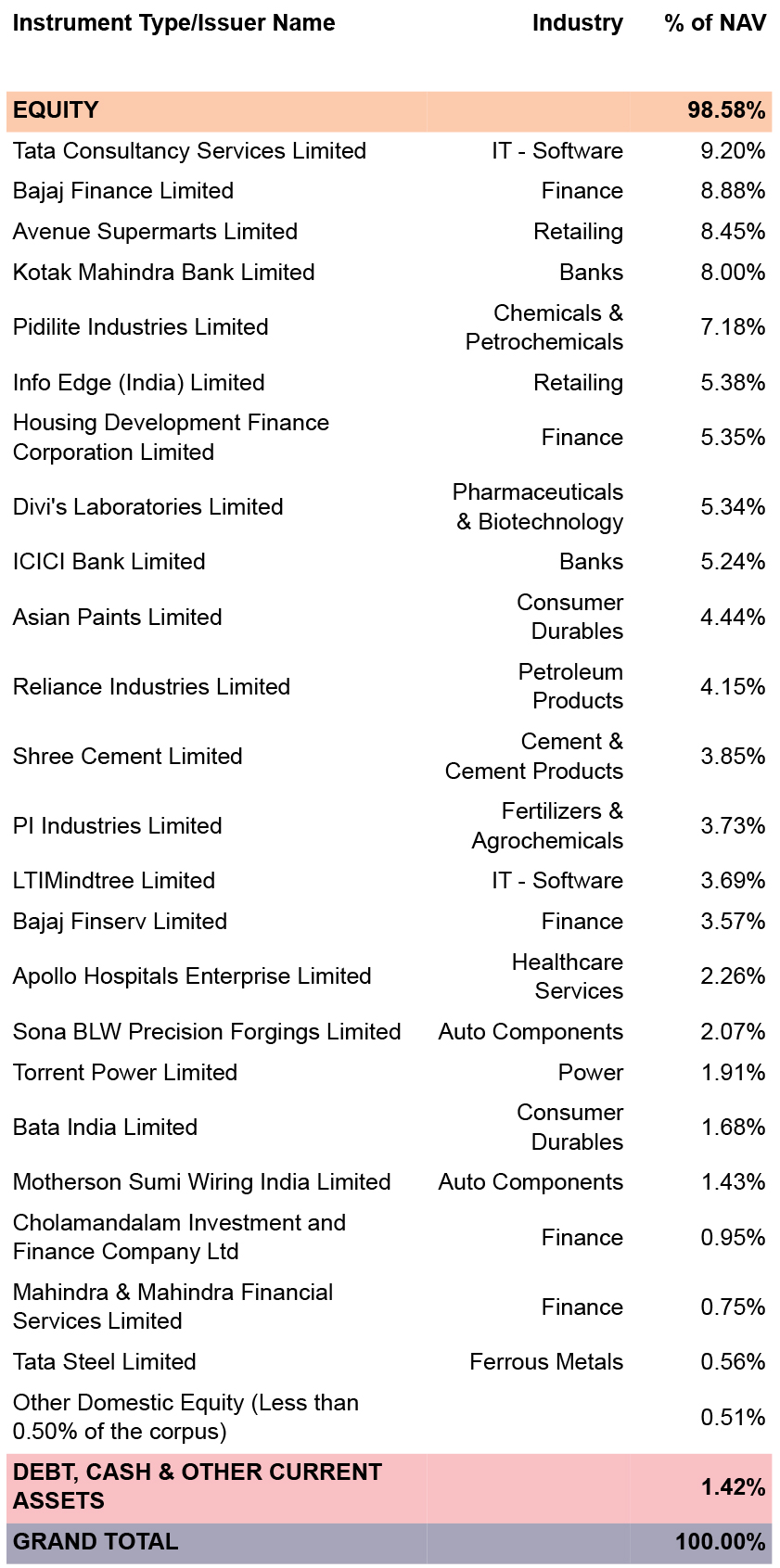 | Instrument Type/Issuer Name | Industry | % of NAV |
|---|---|---|
| EQUITY | | 98.58% |
| Tata Consultancy Services Limited | IT - Software | 9.20% |
| Bajaj Finance Limited | Finance | 8.88% |
| Avenue Supermarts Limited | Retailing | 8.45% |
| Kotak Mahindra Bank Limited | Banks | 8.00% |
| Pidilite Industries Limited | Chemicals & Petrochemicals | 7.18% |
| Info Edge (India) Limited | Retailing | 5.38% |
| Housing Development Finance Corporation Limited | Finance | 5.35% |
| Divi's Laboratories Limited | Pharmaceuticals & Biotechnology | 5.34% |
| ICICI Bank Limited | Banks | 5.24% |
| Asian Paints Limited | Consumer Durables | 4.44% |
| Reliance Industries Limited | Petroleum Products | 4.15% |
| Shree Cement Limited | Cement & Cement Products | 3.85% |
| PI Industries Limited | Fertilizers & Agrochemicals | 3.73% |
| LTIMindtree Limited | IT - Software | 3.69% |
| Bajaj Finserv Limited | Finance | 3.57% |
| Apollo Hospitals Enterprise Limited | Healthcare Services | 2.26% |
| Sona BLW Precision Forgings Limited | Auto Components | 2.07% |
| Torrent Power Limited | Power | 1.91% |
| Bata India Limited | Consumer Durables | 1.68% |
| Motherson Sumi Wiring India Limited | Auto Components | 1.43% |
| Cholamandalam Investment and Finance Company Ltd | Finance | 0.95% |
| Mahindra & Mahindra Financial Services Limited | Finance | 0.75% |
| Tata Steel Limited | Ferrous Metals | 0.56% |
| Other Domestic Equity (Less than 0.50% of the corpus) | | 0.51% |
| DEBT, CASH & OTHER CURRENT ASSETS | | 1.42% |
| GRAND TOTAL | | 100.00% |